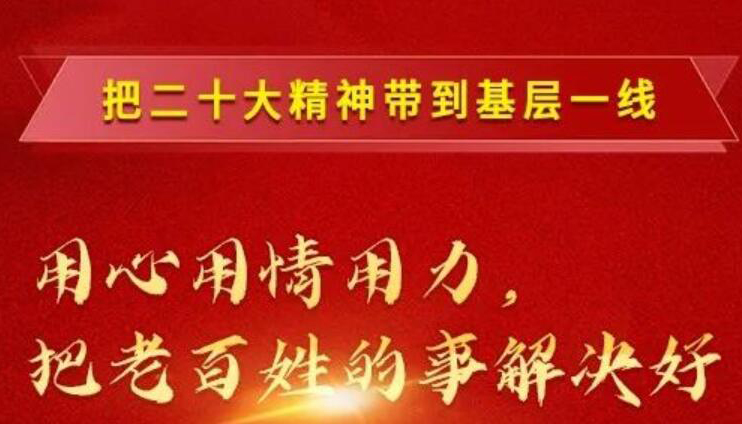 把二十大精神带到基层一线

用心用情用力，
把老百姓的事解决好